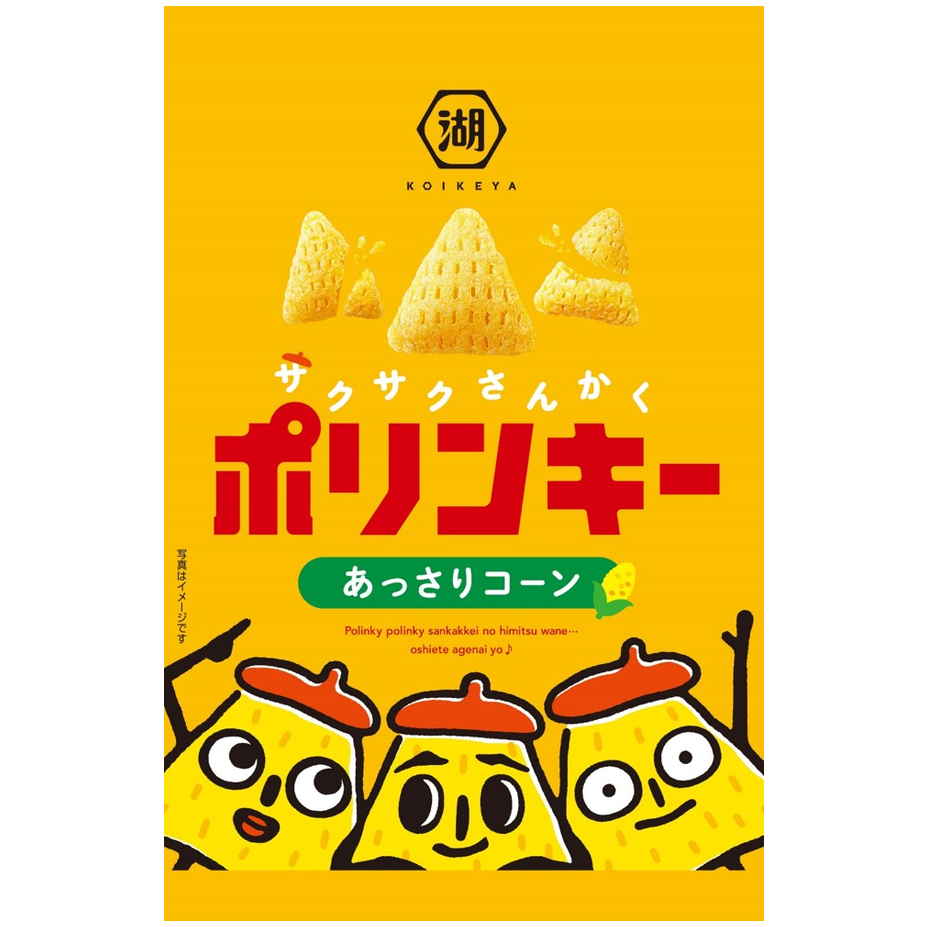 湖
KOIKEYA

サクサクさんかく
ポリンキー
あっさりコーン

写真はイメージです

Polinky polinky sankakkei no himitsu wane…
oshiete agenai yo♪